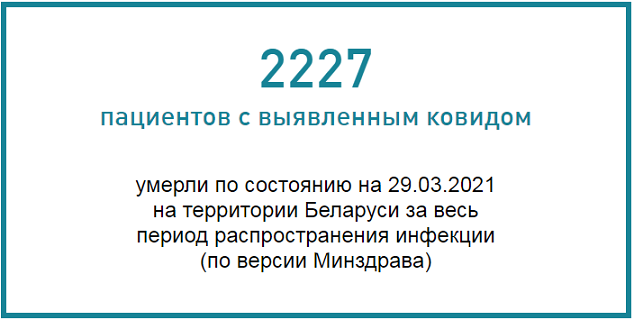 2227

пациентов с выявленным ковидом

умерли по состоянию на 29.03.2021 на территории Беларуси за весь период распространения инфекции (по версии Минздрава)